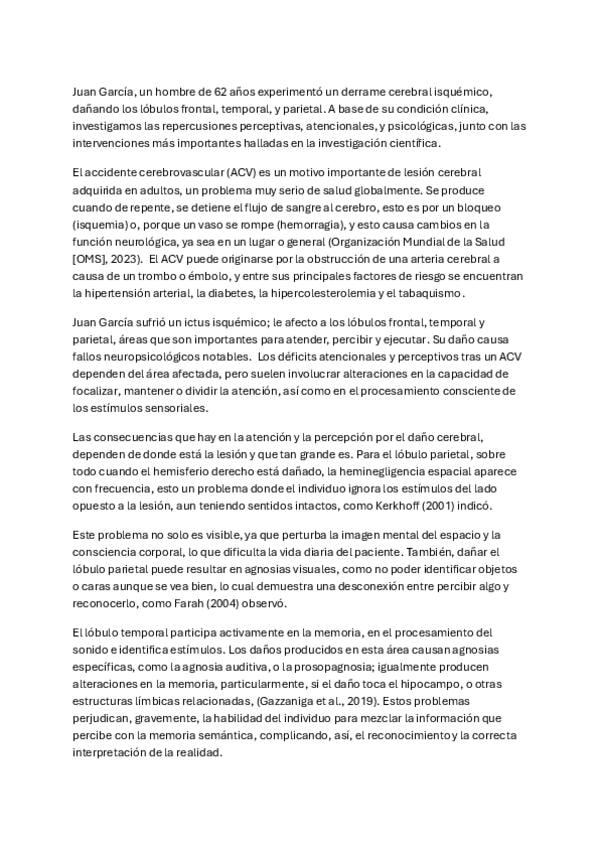 Juan García, un hombre de 62 años experimentó un derrame cerebral isquémico, dañando los lóbulos frontal, temporal, y parietal. A base de su condición clínica, investigamos las repercusiones perceptivas, atencionales, y psicológicas, junto con las intervenciones más importantes halladas en la investigación científica.

El accidente cerebrovascular (ACV) es un motivo importante de lesión cerebral adquirida en adultos, un problema muy serio de salud globalmente. Se produce cuando de repente, se detiene el flujo de sangre al cerebro, esto es por un bloqueo (isquemia) o, porque un vaso se rompe (hemorragia), y esto causa cambios en la función neurológica, ya sea en un lugar o general (Organización Mundial de la Salud [OMS], 2023). El ACV puede originarse por la obstrucción de una arteria cerebral a causa de un trombo o émbolo, y entre sus principales factores de riesgo se encuentran la hipertensión arterial, la diabetes, la hipercolesterolemia y el tabaquismo.

Juan García sufrió un ictus isquémico; le afecto a los lóbulos frontal, temporal y parietal, áreas que son importantes para atender, percibir y ejecutar. Su daño causa fallos neuropsicológicos notables. Los déficits atencionales y perceptivos tras un ACV dependen del área afectada, pero suelen involucrar alteraciones en la capacidad de focalizar, mantener o dividir la atención, así como en el procesamiento consciente de los estímulos sensoriales.

Las consecuencias que hay en la atención y la percepción por el daño cerebral, dependen de donde está la lesión y que tan grande es. Para el lóbulo parietal, sobre todo cuando el hemisferio derecho está dañado, la heminegligencia espacial aparece con frecuencia, esto un problema donde el individuo ignora los estímulos del lado opuesto a la lesión, aun teniendo sentidos intactos, como Kerkhoff (2001) indicó.

Este problema no solo es visible, ya que perturba la imagen mental del espacio y la consciencia corporal, lo que dificulta la vida diaria del paciente. También, dañar el lóbulo parietal puede resultar en agnosias visuales, como no poder identificar objetos o caras aunque se vea bien, lo cual demuestra una desconexión entre percibir algo y reconocerlo, como Farah (2004) observó.

El lóbulo temporal participa activamente en la memoria, en el procesamiento del sonido e identifica estímulos. Los daños producidos en esta área causan agnosias específicas, como la agnosia auditiva, o la prosopagnosia; igualmente producen alteraciones en la memoria, particularmente, si el daño toca el hipocampo, o otras estructuras límbicas relacionadas, (Gazzaniga et al., 2019). Estos problemas perjudican, gravemente, la habilidad del individuo para mezclar la información que percibe con la memoria semántica, complicando, así, el reconocimiento y la correcta interpretación de la realidad.